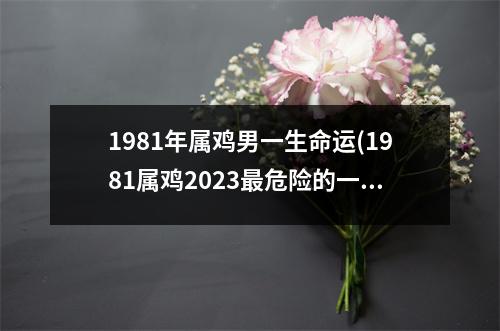 1981年属鸡男一生命运(1981属鸡2023最危险的一...